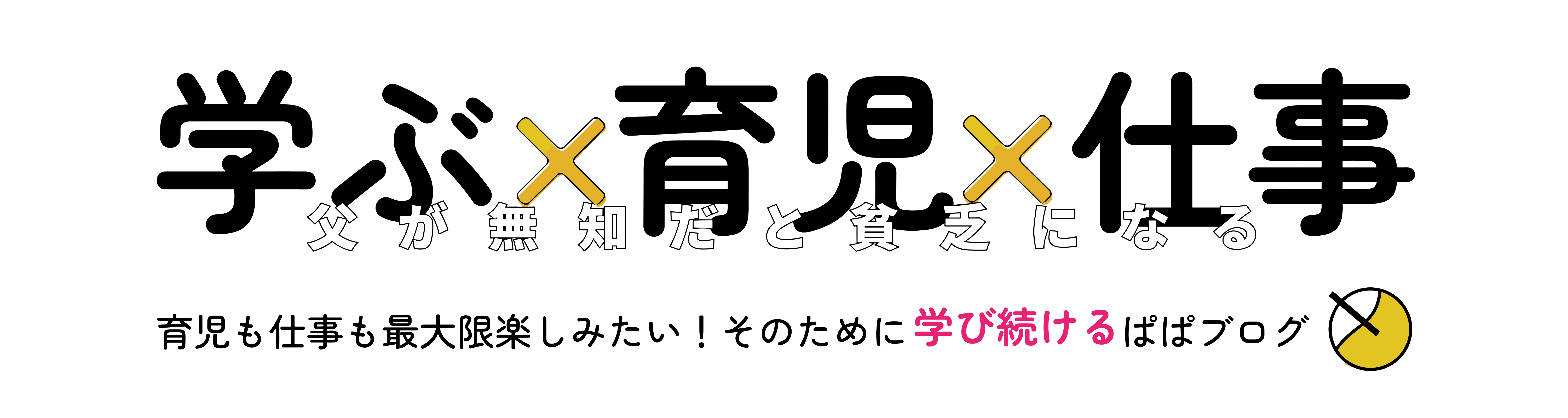 学ぶ×育児×仕事

父が無知だと貧乏になる

育児も仕事も最大限楽しみたい！そのために学び続けるぱぱブログ